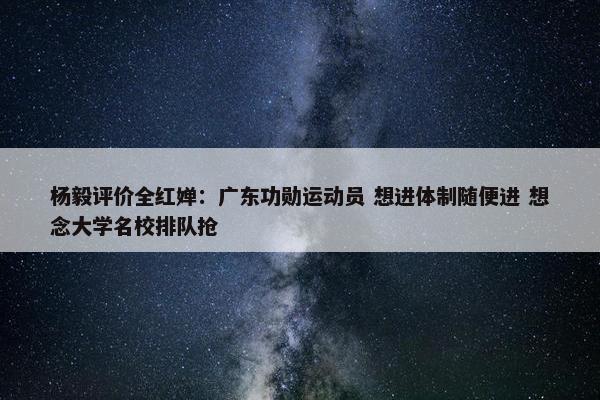 杨毅评价全红婵：广东功勋运动员 想进体制随便进 想念大学名校排队抢